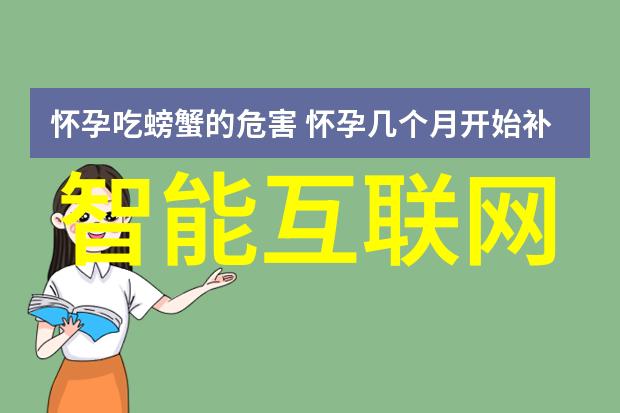 怀孕吃螃蟹的危害 怀孕几个月开始补

智能互联网